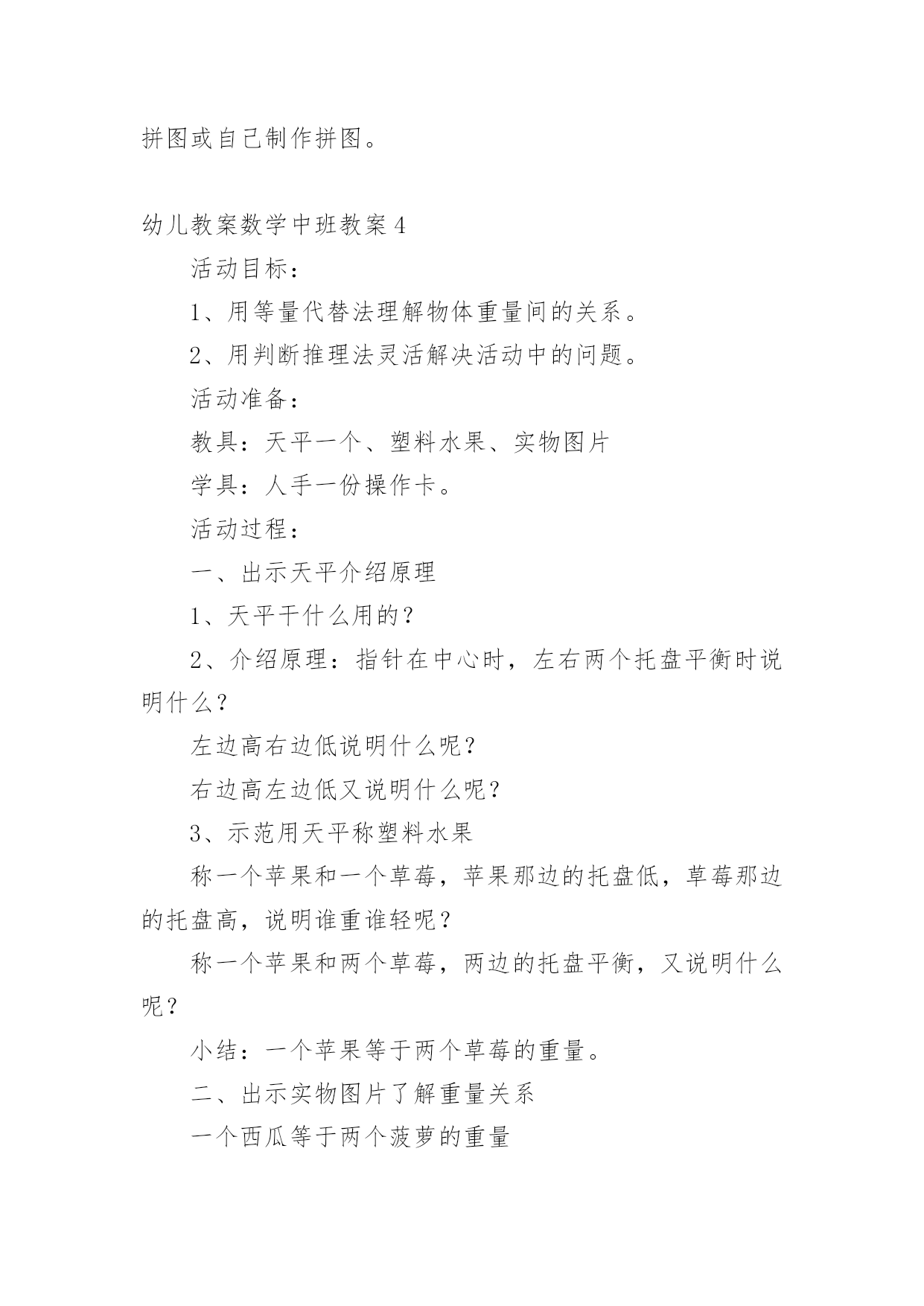 拼图或自己制作拼图。

幼儿教案数学中班教案 4

活动目标：

1、用等量代替法理解物体重量间的关系。

2、用判断推理法灵活解决活动中的问题。

活动准备：

教具：天平一个、塑料水果、实物图片

学具：人手一份操作卡。

活动过程：

一、出示天平介绍原理

1、天平干什么用的？

2、介绍原理：指针在中心时，左右两个托盘平衡时说明什么？

左边高右边低说明什么呢？

右边高左边低又说明什么呢？

3、示范用天平称塑料水果

称一个苹果和一个草莓，苹果那边的托盘低，草莓那边的托盘高，说明谁重谁轻呢？

称一个苹果和两个草莓，两边的托盘平衡，又说明什么呢？

小结：一个苹果等于两个草莓的重量。

二、出示实物图片了解重量关系

一个西瓜等于两个菠萝的重量